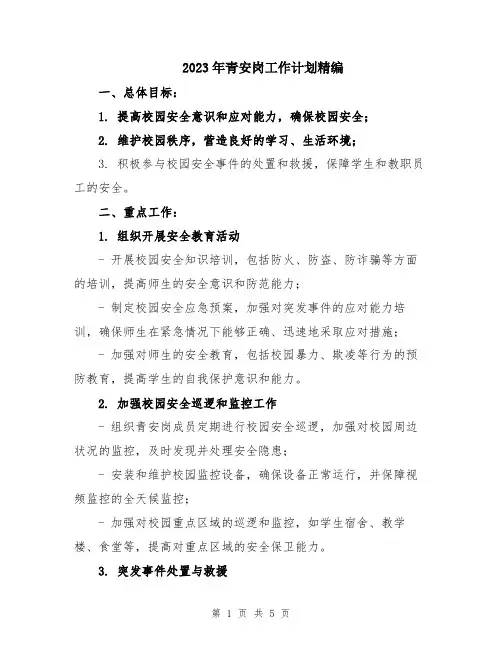 2023年青安岗工作计划精编

一、总体目标：

1. 提高校园安全意识和应对能力，确保校园安全；

2. 维护校园秩序，营造良好的学习、生活环境；

3. 积极参与校园安全事件的处置和救援，保障学生和教职员工的安全。

二、重点工作：

1. 组织开展安全教育活动

- 开展校园安全知识培训，包括防火、防盗、防诈骗等方面的培训，提高师生的安全意识和防范能力；

- 制定校园安全应急预案，加强对突发事件的应对能力培训，确保师生在紧急情况下能够正确、迅速地采取应对措施；

- 加强对师生的安全教育，包括校园暴力、欺凌等行为的预防教育，提高学生的自我保护意识和能力。

2. 加强校园安全巡逻和监控工作

- 组织青安岗成员定期进行校园安全巡逻，加强对校园周边状况的监控，及时发现并处理安全隐患；

- 安装和维护校园监控设备，确保设备正常运行，并保障视频监控的全天候监控；

- 加强对校园重点区域的巡逻和监控，如学生宿舍、教学楼、食堂等，提高对重点区域的安全保卫能力。

3. 突发事件处置与救援

第 1 页 共 5 页